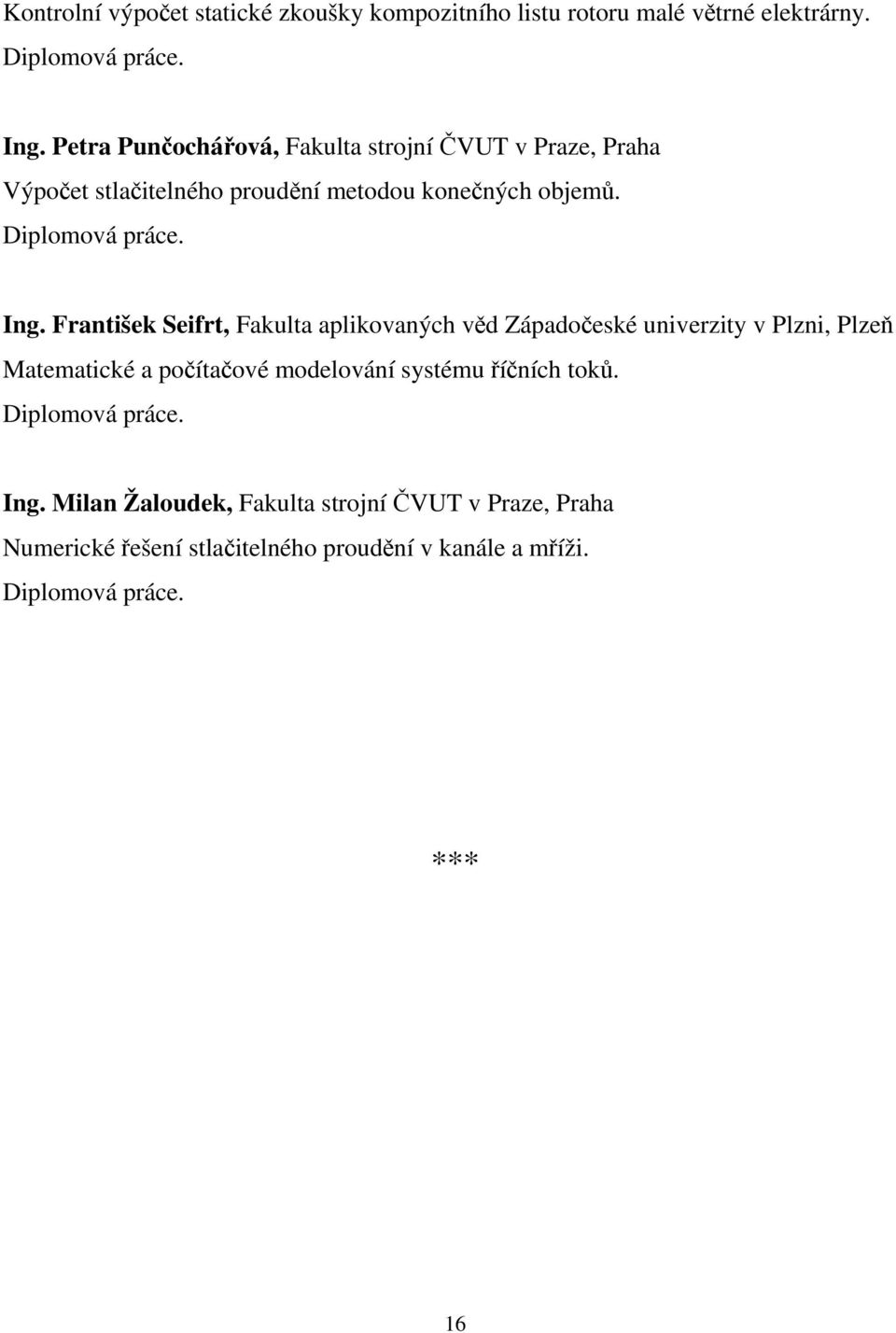 Kontrolní výpočet statické zkoušky kompozitního listu rotoru malé větrné elektrárny.
Diplomová práce.

Ing. Petra Punčochářová, Fakulta strojní ČVUT v Praze, Praha
Výpočet stlačitelného proudění metodou konečných objemů.
Diplomová práce.

Ing. František Seifrt, Fakulta aplikovaných věd Západočeské univerzity v Plzni, Plzeň
Matematické a počítačové modelování systému říčních toků.
Diplomová práce.

Ing. Milan Žaloudek, Fakulta strojní ČVUT v Praze, Praha
Numerické řešení stlačitelného proudění v kanále a mříži.
Diplomová práce.

***

16